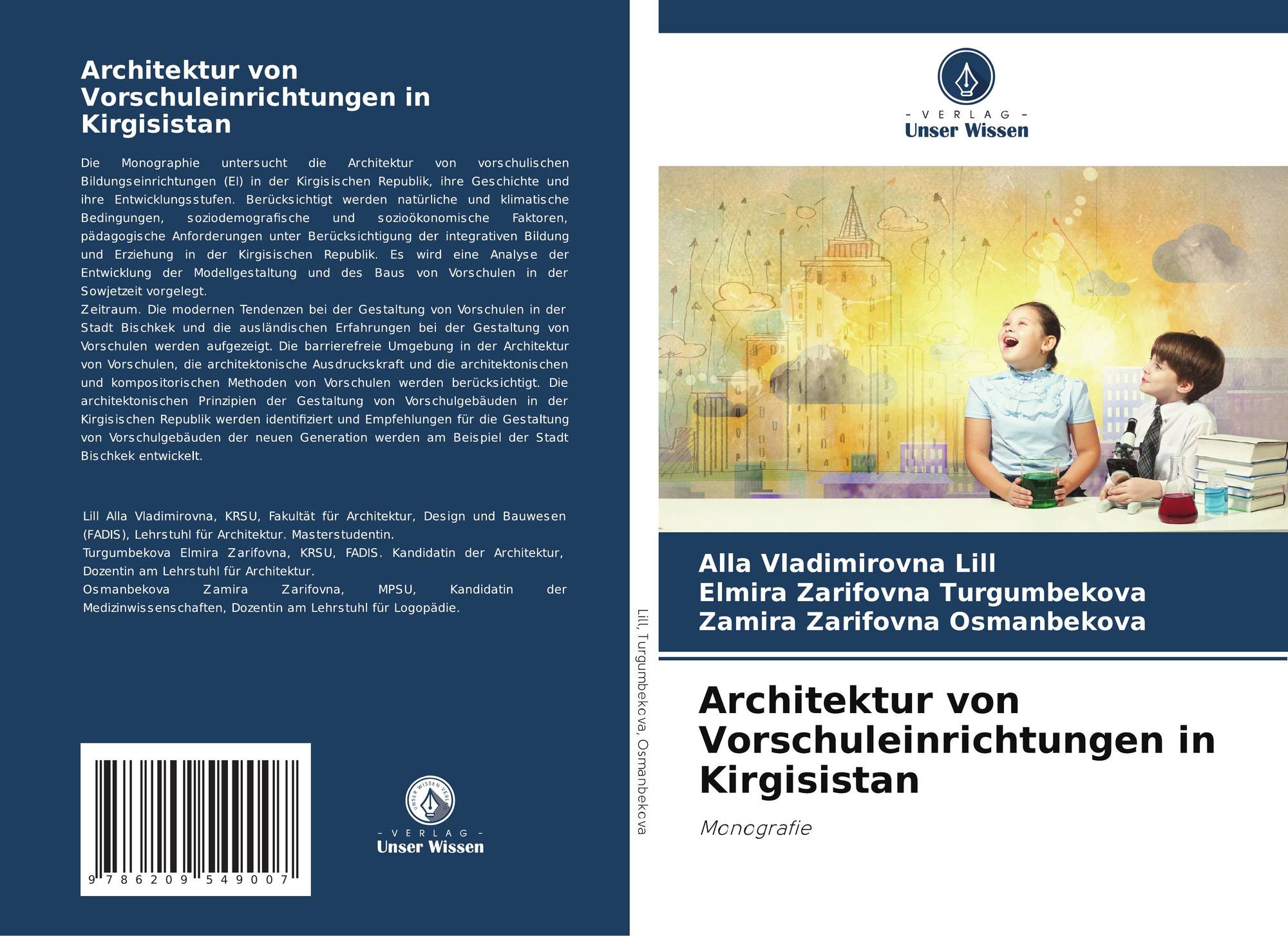 Architektur von Vorschuleinrichtungen in Kirgisistan

Die Monographie untersucht die Architektur von vorschulischen Bildungseinrichtungen (EI) in der Kirgisischen Republik, ihre Geschichte und ihre Entwicklungsstufen. Berücksichtigt werden natürliche und klimatische Bedingungen, soziodemografische und sozioökonomische Faktoren, pädagogische Anforderungen unter Berücksichtigung der integrativen Bildung und Erziehung in der Kirgisischen Republik. Es wird eine Analyse der Entwicklung der Modellgestaltung und des Baus von Vorschulen in der Sowjetzeit vorgelegt.
Zeitraum. Die modernen Tendenzen bei der Gestaltung von Vorschulen in der Stadt Bischkek und die ausländischen Erfahrungen bei der Gestaltung von Vorschulen werden aufgezeigt. Die barrierefreie Umgebung in der Architektur von Vorschulen, die architektonische Ausdruckskraft und die architektonischen und kompositorischen Methoden von Vorschulen werden berücksichtigt. Die architektonischen Prinzipien der Gestaltung von Vorschulgebäuden in der Kirgisischen Republik werden identifiziert und Empfehlungen für die Gestaltung von Vorschulgebäuden der neuen Generation werden am Beispiel der Stadt Bischkek entwickelt.

Lill Alla Vladimirovna, KRSU, Fakultät für Architektur, Design und Bauwesen (FADIS), Lehrstuhl für Architektur. Masterstudentin.
Turgumbekova Elmira Zarifovna, KRSU, FADIS. Kandidatin der Architektur, Dozentin am Lehrstuhl für Architektur.
Osmanbekova Zamira Zarifovna, MPSU, Kandidatin der Medizinwissenschaften, Dozentin am Lehrstuhl für Logopädie.

9 786209 549007

UNSER WISSEN VERLAG
- VERLAG -
Unser Wissen

Lill, Turgumbekova, Osmanbekova

- VERLAG -
Unser Wissen

Alla Vladimirovna Lill
Elmira Zarifovna Turgumbekova
Zamira Zarifovna Osmanbekova

Architektur von Vorschuleinrichtungen in Kirgisistan

Monografie